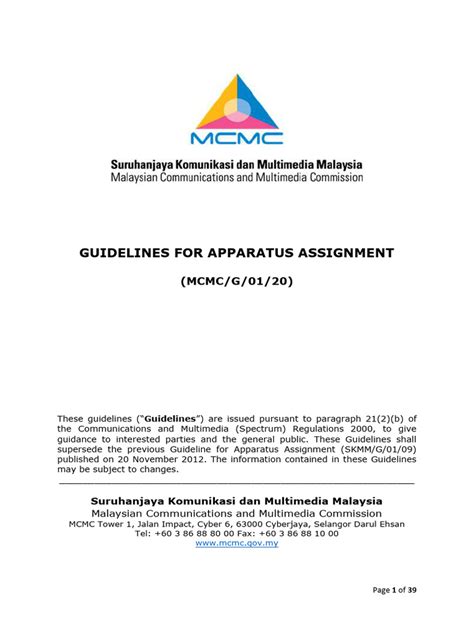 MCMC

Suruhanjaya Komunikasi dan Multimedia Malaysia
Malaysian Communications and Multimedia Commission

GUIDELINES FOR APPARATUS ASSIGNMENT

(MCMC/G/01/20)

These guidelines ("Guidelines") are issued pursuant to paragraph 21(2)(b) of the Communications and Multimedia (Spectrum) Regulations 2000, to give guidance to interested parties and the general public. These Guidelines shall supersede the previous Guideline for Apparatus Assignment (SKMM/G/01/09) published on 20 November 2012. The information contained in these Guidelines may be subject to changes.

Suruhanjaya Komunikasi dan Multimedia Malaysia
Malaysian Communications and Multimedia Commission
MCMC Tower 1, Jalan Impact, Cyber 6, 63000 Cyberjaya, Selangor Darul Ehsan
Tel: +60 3 86 88 80 00 Fax: +60 3 86 88 10 00
www.mcmc.gov.my

Page 1 of 39